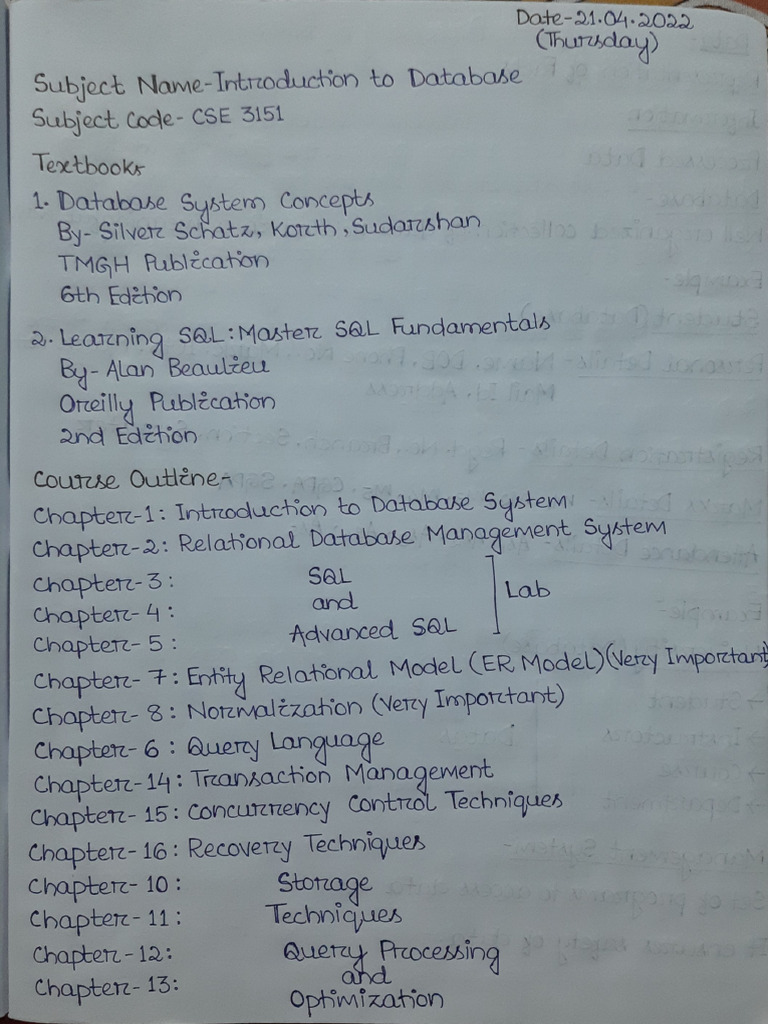 Date-21.04.2022
(Thursday)

Subject Name-Introduction to Database
Subject Code- CSE 3151

Textbooks

1. Database System Concepts
By- Silver Schatz, Korth, Sudarshan
TMGH Publication
6th Edition

2. Learning SQL: Master SQL Fundamentals
By- Alan Beaulieu
Oreilly Publication
2nd Edition

Course Outline-
Chapter-1: Introduction to Database System
Chapter-2: Relational Database Management System
Chapter-3:
Chapter-4:
Chapter-5:
SQL
and
Advanced SQL
Lab
Chapter-7: Entity Relational Model (ER Model) (Very Important)
Chapter-8: Normalization (Very Important)
Chapter-6: Query Language
Chapter-14: Transaction Management
Chapter-15: Concurrency Control Techniques
Chapter-16: Recovery Techniques
Chapter-10:
Chapter-11:
Storage
Techniques
Chapter-12:
Chapter-13:
Query Processing
and
Optimization